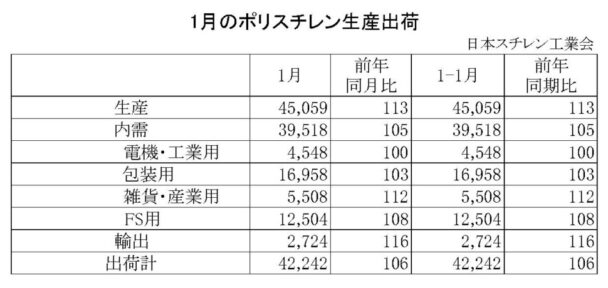 1月のポリスチレン生産出荷

日本スチレン工業会

|  | 1月 | 前年同月比 | 1-1月 | 前年同期比 |
|---|---|---|---|---|
| 生産 | 45,059 | 113 | 45,059 | 113 |
| 内需 | 39,518 | 105 | 39,518 | 105 |
| 電機・工業用 | 4,548 | 100 | 4,548 | 100 |
| 包装用 | 16,958 | 103 | 16,958 | 103 |
| 雑貨・産業用 | 5,508 | 112 | 5,508 | 112 |
| FS用 | 12,504 | 108 | 12,504 | 108 |
| 輸出 | 2,724 | 116 | 2,724 | 116 |
| 出荷計 | 42,242 | 106 | 42,242 | 106 |